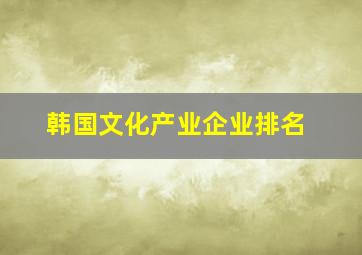 韩国文化产业企业排名